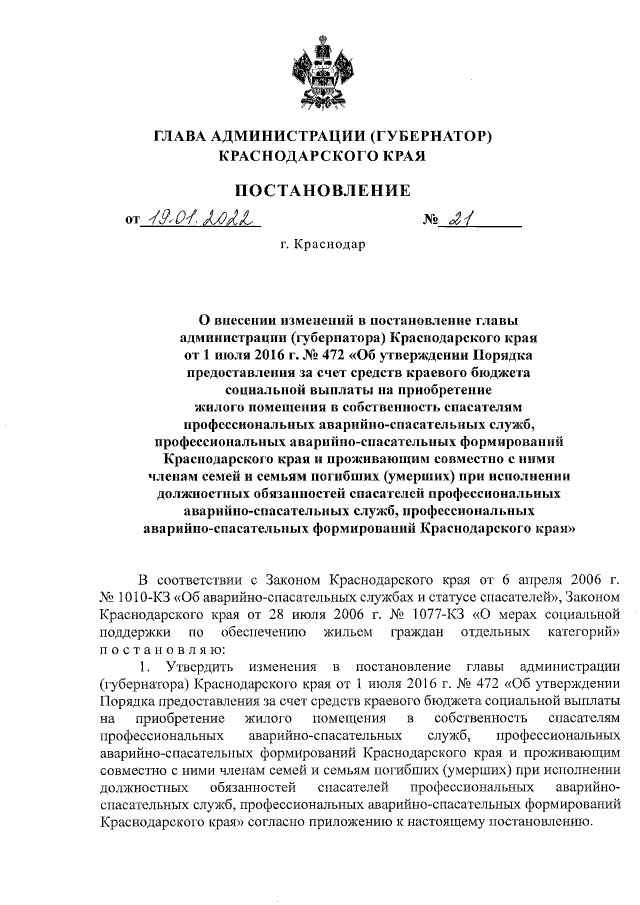 ГЛАВА АДМИНИСТРАЦИИ (ГУБЕРНАТОР) КРАСНОДАРСКОГО КРАЯ

ПОСТАНОВЛЕНИЕ

от 19.01.2022 № 21

г. Краснодар

О внесении изменений в постановление главы администрации (губернатора) Краснодарского края от 1 июля 2016 г. № 472 «Об утверждении Порядка предоставления за счет средств краевого бюджета социальной выплаты на приобретение жилого помещения в собственность спасателям профессиональных аварийно-спасательных служб, профессиональных аварийно-спасательных формирований Краснодарского края и проживающим совместно с ними членам семей и семьям погибших (умерших) при исполнении должностных обязанностей спасателей профессиональных аварийно-спасательных служб, профессиональных аварийно-спасательных формирований Краснодарского края»

В соответствии с Законом Краснодарского края от 6 апреля 2006 г. № 1010-КЗ «Об аварийно-спасательных службах и статусе спасателей», Законом Краснодарского края от 28 июля 2006 г. № 1077-КЗ «О мерах социальной поддержки по обеспечению жильем граждан отдельных категорий» постановляю:

1. Утвердить изменения в постановление главы администрации (губернатора) Краснодарского края от 1 июля 2016 г. № 472 «Об утверждении Порядка предоставления за счет средств краевого бюджета социальной выплаты на приобретение жилого помещения в собственность спасателям профессиональных аварийно-спасательных служб, профессиональных аварийно-спасательных формирований Краснодарского края и проживающим совместно с ними членам семей и семьям погибших (умерших) при исполнении должностных обязанностей спасателей профессиональных аварийно-спасательных служб, профессиональных аварийно-спасательных формирований Краснодарского края» согласно приложению к настоящему постановлению.